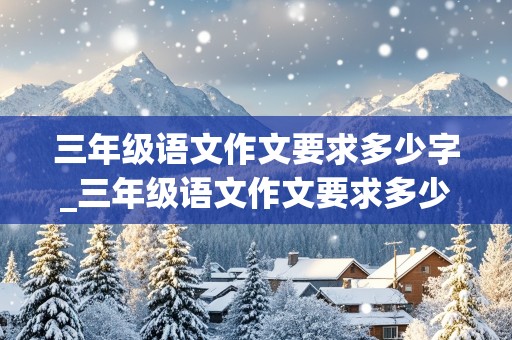 三年级语文作文要求多少字_三年级语文作文要求多少